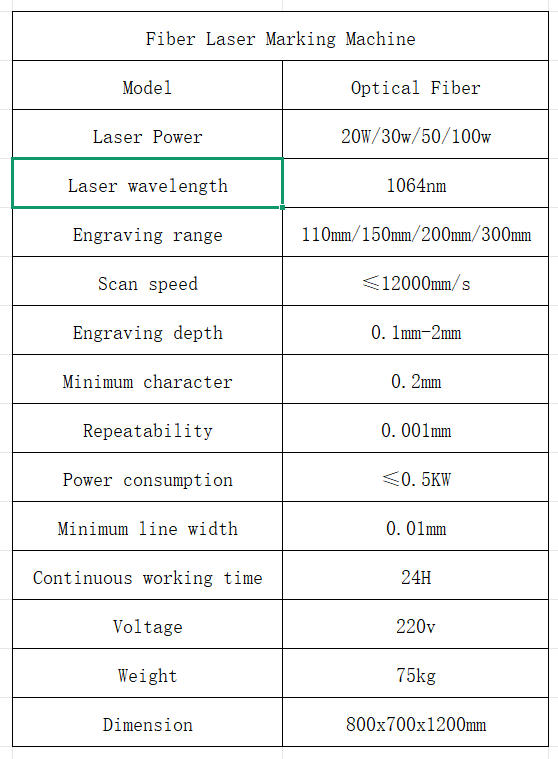 | Fiber Laser Marking Machine | |
|---|---|
| Model | Optical Fiber |
| Laser Power | 20W/30w/50/100w |
| Laser wavelength | 1064nm |
| Engraving range | 110mm/150mm/200mm/300mm |
| Scan speed | ≤12000mm/s |
| Engraving depth | 0.1mm-2mm |
| Minimum character | 0.2mm |
| Repeatability | 0.001mm |
| Power consumption | ≤0.5KW |
| Minimum line width | 0.01mm |
| Continuous working time | 24H |
| Voltage | 220v |
| Weight | 75kg |
| Dimension | 800x700x1200mm |